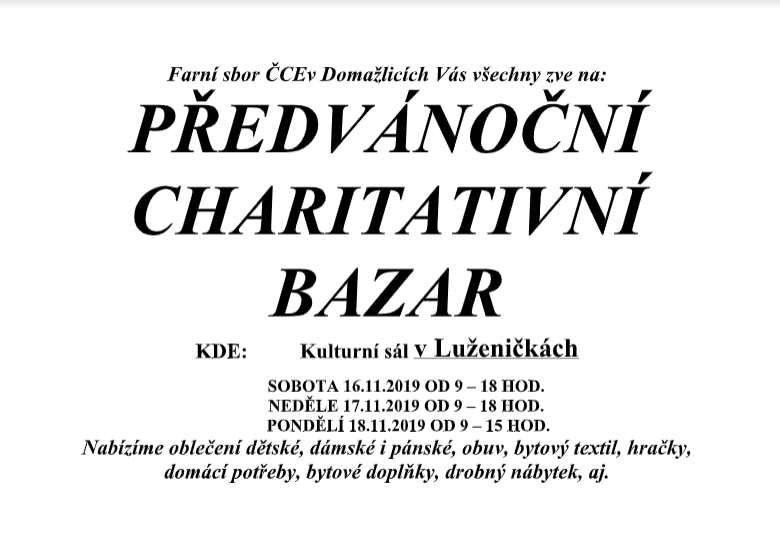 Farní sbor ČCEv Domažlicích Vás všechny zve na:

PŘEDVÁNOČNÍ CHARITATIVNÍ BAZAR

KDE: Kulturní sál v Luženičkách

SOBOTA 16.11.2019 OD 9 – 18 HOD.
NEDĚLE 17.11.2019 OD 9 – 18 HOD.
PONDĚLÍ 18.11.2019 OD 9 – 15 HOD.

Nabízíme oblečení dětské, dámské i pánské, obuv, bytový textil, hračky, domácí potřeby, bytové doplňky, drobný nábytek, aj.